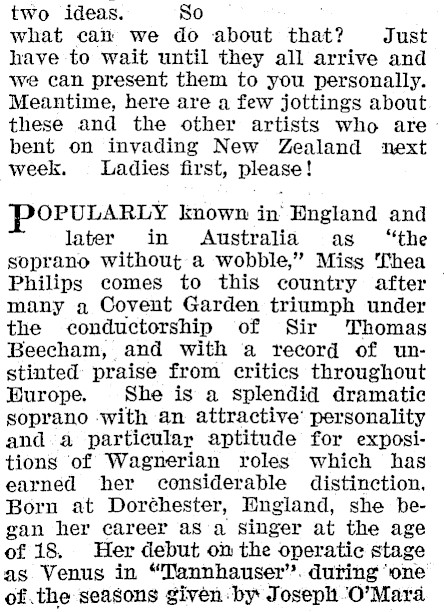 two ideas. So what can we do about that? Just have to wait until they all arrive and we can present them to you personally. Meantime, here are a few jottings about these and the other artists who are bent on invading New Zealand next week. Ladies first, please!

POPULARLY known in England and later in Australia as "the soprano without a wobble," Miss Thea Philips comes to this country after many a Covent Garden triumph under the conductorship of Sir Thomas Beecham, and with a record of unstinted praise from critics throughout Europe. She is a splendid dramatic soprano with an attractive personality and a particular aptitude for expositions of Wagnerian roles which has earned her considerable distinction. Born at Dorchester, England, she began her career as a singer at the age of 18. Her debut on the operatic stage as Venus in "Tannhauser" during one of the seasons given by Joseph O'Mara